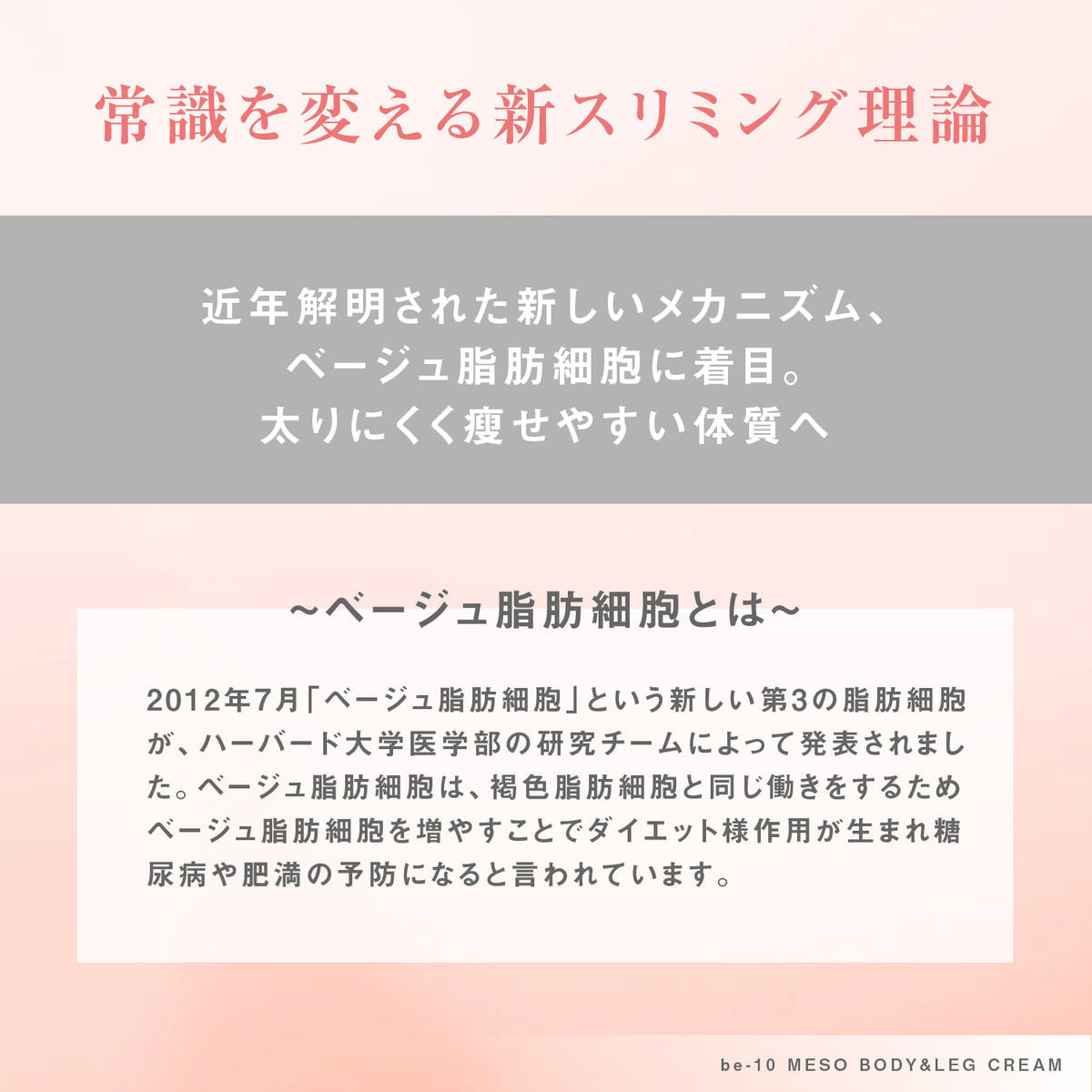 常識を変える新スリミング理論

近年解明された新しいメカニズム、
ベージュ脂肪細胞に着目。
太りにくく痩せやすい体質へ

~ベージュ脂肪細胞とは~

2012年7月「ベージュ脂肪細胞」という新しい第3の脂肪細胞が、ハーバード大学医学部の研究チームによって発表されました。ベージュ脂肪細胞は、褐色脂肪細胞と同じ働きをするためベージュ脂肪細胞を増やすことでダイエット様作用が生まれ糖尿病や肥満の予防になると言われています。

be-10 MESO BODY&LEG CREAM